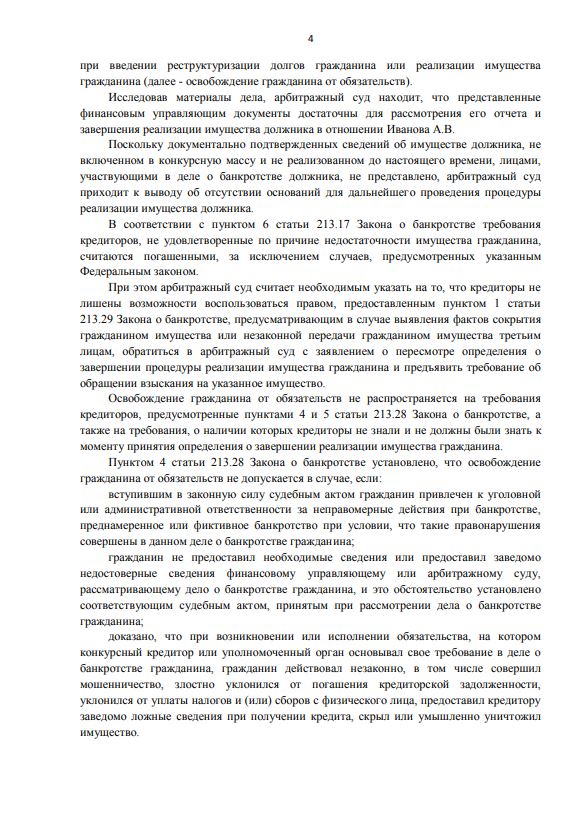 4

при введении реструктуризации долгов гражданина или реализации имущества гражданина (далее - освобождение гражданина от обязательств).

Исследовав материалы дела, арбитражный суд находит, что представленные финансовым управляющим документы достаточны для рассмотрения его отчета и завершения реализации имущества должника в отношении Иванова А.В.

Поскольку документально подтвержденных сведений об имуществе должника, не включенном в конкурсную массу и не реализованном до настоящего времени, лицами, участвующими в деле о банкротстве должника, не представлено, арбитражный суд приходит к выводу об отсутствии оснований для дальнейшего проведения процедуры реализации имущества должника.

В соответствии с пунктом 6 статьи 213.17 Закона о банкротстве требования кредиторов, не удовлетворенные по причине недостаточности имущества гражданина, считаются погашенными, за исключением случаев, предусмотренных указанным Федеральным законом.

При этом арбитражный суд считает необходимым указать на то, что кредиторы не лишены возможности воспользоваться правом, предоставленным пунктом 1 статьи 213.29 Закона о банкротстве, предусматривающим в случае выявления фактов сокрытия гражданином имущества или незаконной передачи гражданином имущества третьим лицам, обратиться в арбитражный суд с заявлением о пересмотре определения о завершении процедуры реализации имущества гражданина и предъявить требование об обращении взыскания на указанное имущество.

Освобождение гражданина от обязательств не распространяется на требования кредиторов, предусмотренные пунктами 4 и 5 статьи 213.28 Закона о банкротстве, а также на требования, о наличии которых кредиторы не знали и не должны были знать к моменту принятия определения о завершении реализации имущества гражданина.

Пунктом 4 статьи 213.28 Закона о банкротстве установлено, что освобождение гражданина от обязательств не допускается в случае, если:

вступившим в законную силу судебным актом гражданин привлечен к уголовной или административной ответственности за неправомерные действия при банкротстве, преднамеренное или фиктивное банкротство при условии, что такие правонарушения совершены в данном деле о банкротстве гражданина;

гражданин не предоставил необходимые сведения или предоставил заведомо недостоверные сведения финансовому управляющему или арбитражному суду, рассматривающему дело о банкротстве гражданина, и это обстоятельство установлено соответствующим судебным актом, принятым при рассмотрении дела о банкротстве гражданина;

доказано, что при возникновении или исполнении обязательства, на котором конкурсный кредитор или уполномоченный орган основывал свое требование в деле о банкротстве гражданина, гражданин действовал незаконно, в том числе совершил мошенничество, злостно уклонился от погашения кредиторской задолженности, уклонился от уплаты налогов и (или) сборов с физического лица, предоставил кредитору заведомо ложные сведения при получении кредита, скрыл или умышленно уничтожил имущество.